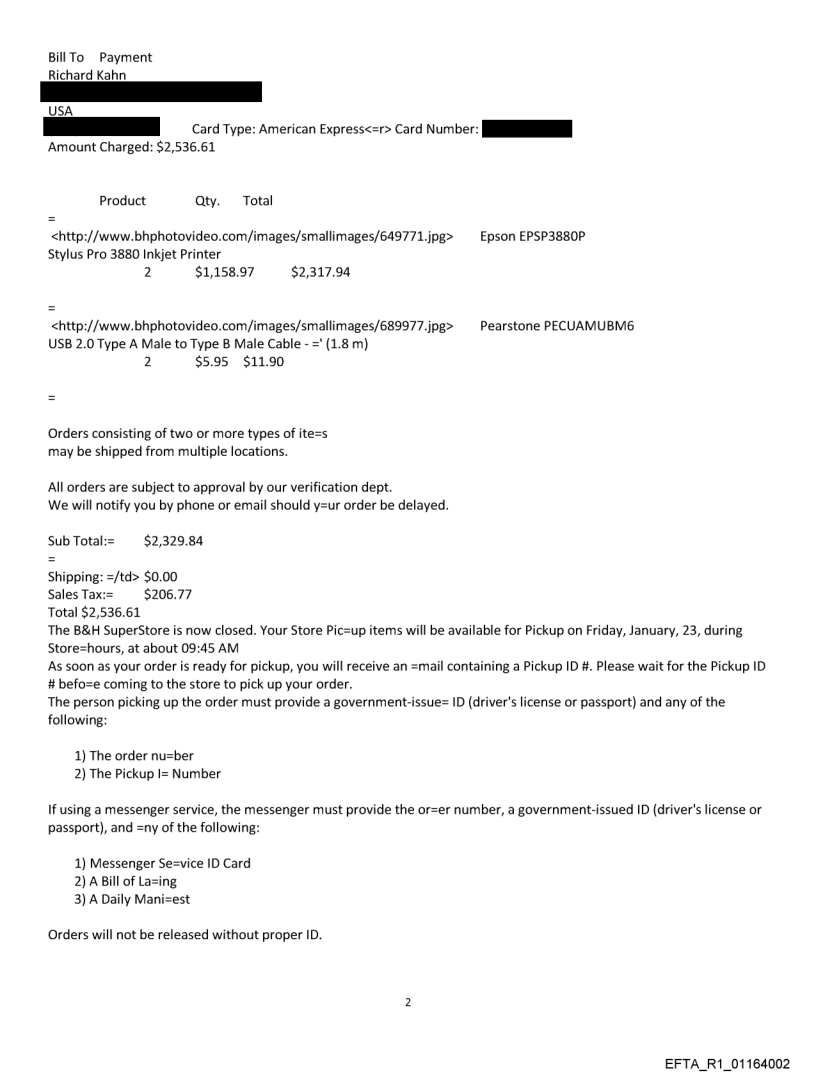 Bill To Payment
Richard Kahn

USA

Card Type: American Express<=r> Card Number:
Amount Charged: $2,536.61

Product Qty. Total
=
<http://www.bhphotovideo.com/images/smallimages/649771.jpg> Epson EPSP3880P Stylus Pro 3880 Inkjet Printer
2 $1,158.97 $2,317.94

=
<http://www.bhphotovideo.com/images/smallimages/689977.jpg> Pearstone PECUAMUBM6 USB 2.0 Type A Male to Type B Male Cable - =' (1.8 m)
2 $5.95 $11.90

=

Orders consisting of two or more types of ite=s may be shipped from multiple locations.

All orders are subject to approval by our verification dept.
We will notify you by phone or email should y=ur order be delayed.

Sub Total:= $2,329.84
=
Shipping: =/td> $0.00
Sales Tax:= $206.77
Total $2,536.61
The B&H SuperStore is now closed. Your Store Pic=up items will be available for Pickup on Friday, January, 23, during Store=hours, at about 09:45 AM
As soon as your order is ready for pickup, you will receive an =mail containing a Pickup ID #. Please wait for the Pickup ID # befo=e coming to the store to pick up your order.
The person picking up the order must provide a government-issue= ID (driver's license or passport) and any of the following:

1) The order nu=ber
2) The Pickup I= Number

If using a messenger service, the messenger must provide the or=er number, a government-issued ID (driver's license or passport), and =ny of the following:

1) Messenger Se=vice ID Card
2) A Bill of La=ing
3) A Daily Mani=est

Orders will not be released without proper ID.

2

EFTA_R1_01164002